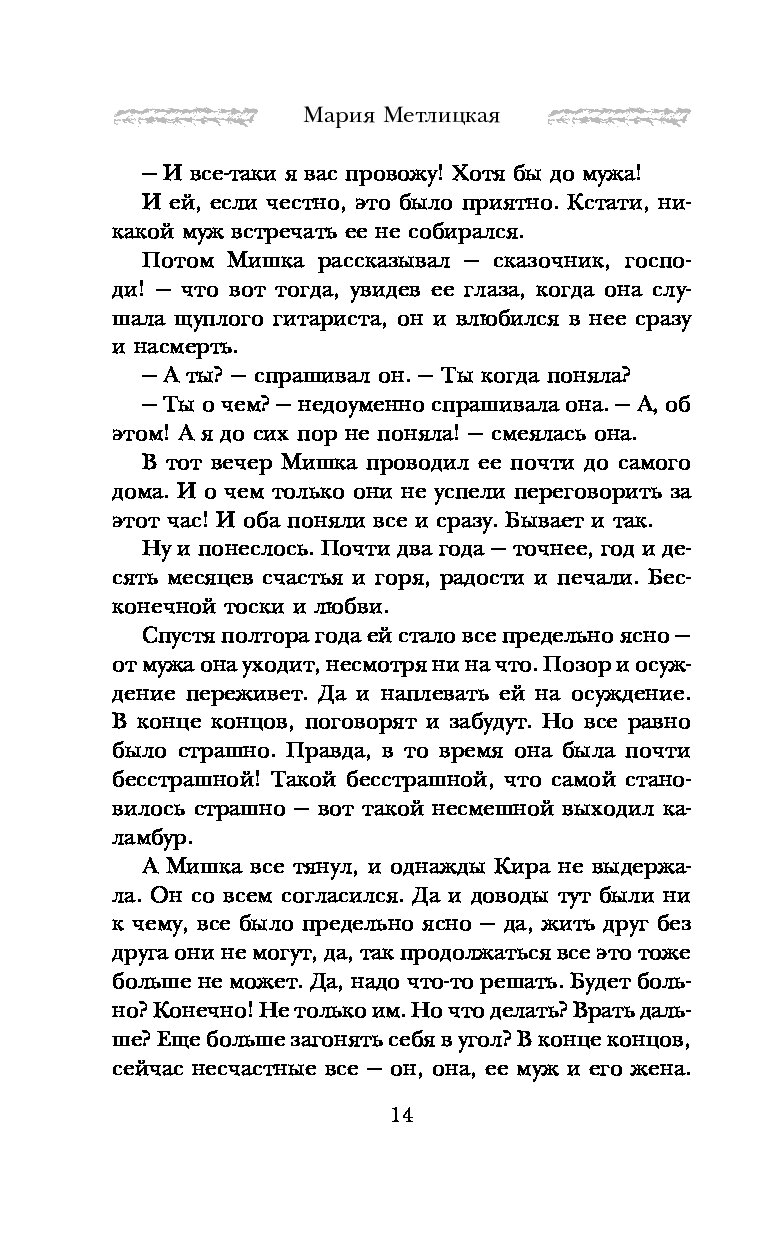 Мария Метлицкая

– И все-таки я вас провожу! Хотя бы до мужа!

И ей, если честно, это было приятно. Кстати, никакой муж встречать ее не собирался.

Потом Мишка рассказывал – сказочник, господи! – что вот тогда, увидев ее глаза, когда она слушала щуплого гитариста, он и влюбился в нее сразу и насмерть.

– А ты? – спрашивал он. – Ты когда поняла?

– Ты о чем? – недоуменно спрашивала она. – А, об этом! А я до сих пор не поняла! – смеялась она.

В тот вечер Мишка проводил ее почти до самого дома. И о чем только они не успели переговорить за этот час! И оба поняли все и сразу. Бывает и так.

Ну и понеслось. Почти два года – точнее, год и десять месяцев счастья и горя, радости и печали. Бесконечной тоски и любви.

Спустя полтора года ей стало все предельно ясно – от мужа она уходит, несмотря ни на что. Позор и осуждение переживет. Да и наплевать ей на осуждение. В конце концов, поговорят и забудут. Но все равно было страшно. Правда, в то время она была почти бесстрашной! Такой бесстрашной, что самой становилось страшно – вот такой несмешной выходил каламбур.

А Мишка все тянул, и однажды Кира не выдержала. Он со всем согласился. Да и доводы тут были ни к чему, все было предельно ясно – да, жить друг без друга они не могут, да, так продолжаться все это тоже больше не может. Да, надо что-то решать. Будет больно? Конечно! Не только им. Но что делать? Врать дальше? Еще больше загонять себя в угол? В конце концов, сейчас несчастные все – он, она, ее муж и его жена.

14